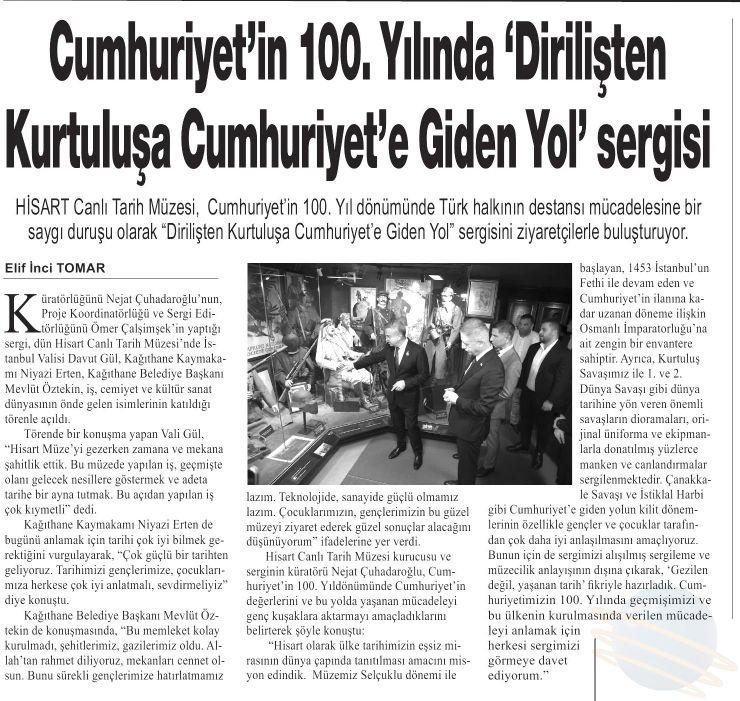 Cumhuriyet'in 100. Yılında 'Dirilişten Kurtuluşa Cumhuriyet'e Giden Yol' sergisi

HİSART Canlı Tarih Müzesi, Cumhuriyet'in 100. Yıl dönümünde Türk halkının destansı mücadelesine bir saygı duruşu olarak "Dirilişten Kurtuluşa Cumhuriyet'e Giden Yol" sergisini ziyaretçilerle buluşturuyor.

Elif İnci TOMAR

Küratörlüğünü Nejat Çuhadaroğlu'nun, Proje Koordinatörlüğü ve Sergi Editörlüğünü Ömer Çalşimşek'in yaptığı sergi, dün Hisart Canlı Tarih Müzesi'nde İstanbul Valisi Davut Gül, Kağıthane Kaymakamı Niyazi Erten, Kağıthane Belediye Başkanı Mevlüt Öztekin, iş, cemiyet ve kültür sanat dünyasının önde gelen isimlerinin katıldığı törenle açıldı.

Törende bir konuşma yapan Vali Gül, "Hisart Müze'yi gezerken zamana ve mekana şahitlik ettik. Bu müzede yapılan iş, geçmişte olanı gelecek nesillere göstermek ve adeta tarihe bir ayna tutmak. Bu açıdan yapılan iş çok kıymetli" dedi.

Kağıthane Kaymakamı Niyazi Erten de bugünü anlamak için tarihi çok iyi bilmek gerektiğini vurgulayarak, "Çok güçlü bir tarihten geliyoruz. Tarihimizi gençlerimize, çocuklarımıza herkese çok iyi anlatmalı, sevdirmeliyiz" diye konuştu.

Kağıthane Belediye Başkanı Mevlüt Öztekin de konuşmasında, "Bu memleket kolay kurulmadı, şehitlerimiz, gazilerimiz oldu. Allah'tan rahmet diliyoruz, mekanları cennet olsun. Bunu sürekli gençlerimize hatırlatmamız lazım. Teknolojide, sanayide güçlü olmamız lazım. Çocuklarımızın, gençlerimizin bu güzel müzeyi ziyaret ederek güzel sonuçlar alacağını düşünüyorum" ifadelerine yer verdi.

Hisart Canlı Tarih Müzesi kurucusu ve serginin küratörü Nejat Çuhadaroğlu, Cumhuriyet'in 100. Yıldönümünde Cumhuriyet'in değerlerini ve bu yolda yaşanan mücadeleyi genç kuşaklara aktarmayı amaçladıklarını belirterek şöyle konuştu:

"Hisart olarak ülke tarihimizin eşsiz mirasının dünya çapında tanıtılması amacını misyon edindik. Müzemiz Selçuklu dönemi ile başlayan, 1453 İstanbul'un Fethi ile devam eden ve Cumhuriyet'in ilanına kadar uzanan döneme ilişkin Osmanlı İmparatorluğu'na ait zengin bir envantere sahiptir. Ayrıca, Kurtuluş Savaşımız ile 1. ve 2. Dünya Savaşı gibi dünya tarihine yön veren önemli savaşların dioramaları, orijinal üniforma ve ekipmanlarla donatılmış yüzlerce manken ve canlandırmalar sergilenmektedir. Çanakkale Savaşı ve İstiklal Harbi gibi Cumhuriyet'e giden yolun kilit dönemlerinin özellikle gençler ve çocuklar tarafından çok daha iyi anlaşılmasını amaçlıyoruz. Bunun için de sergimizi alışılmış sergileme ve müzecilik anlayışının dışına çıkarak, 'Gezilen değil, yaşanan tarih' fikriyle hazırladık. Cumhuriyetimizin 100. Yılında geçmişimizi ve bu ülkenin kurulmasında verilen mücadeleyi anlamak için herkesi sergimizi görmeye davet ediyorum."